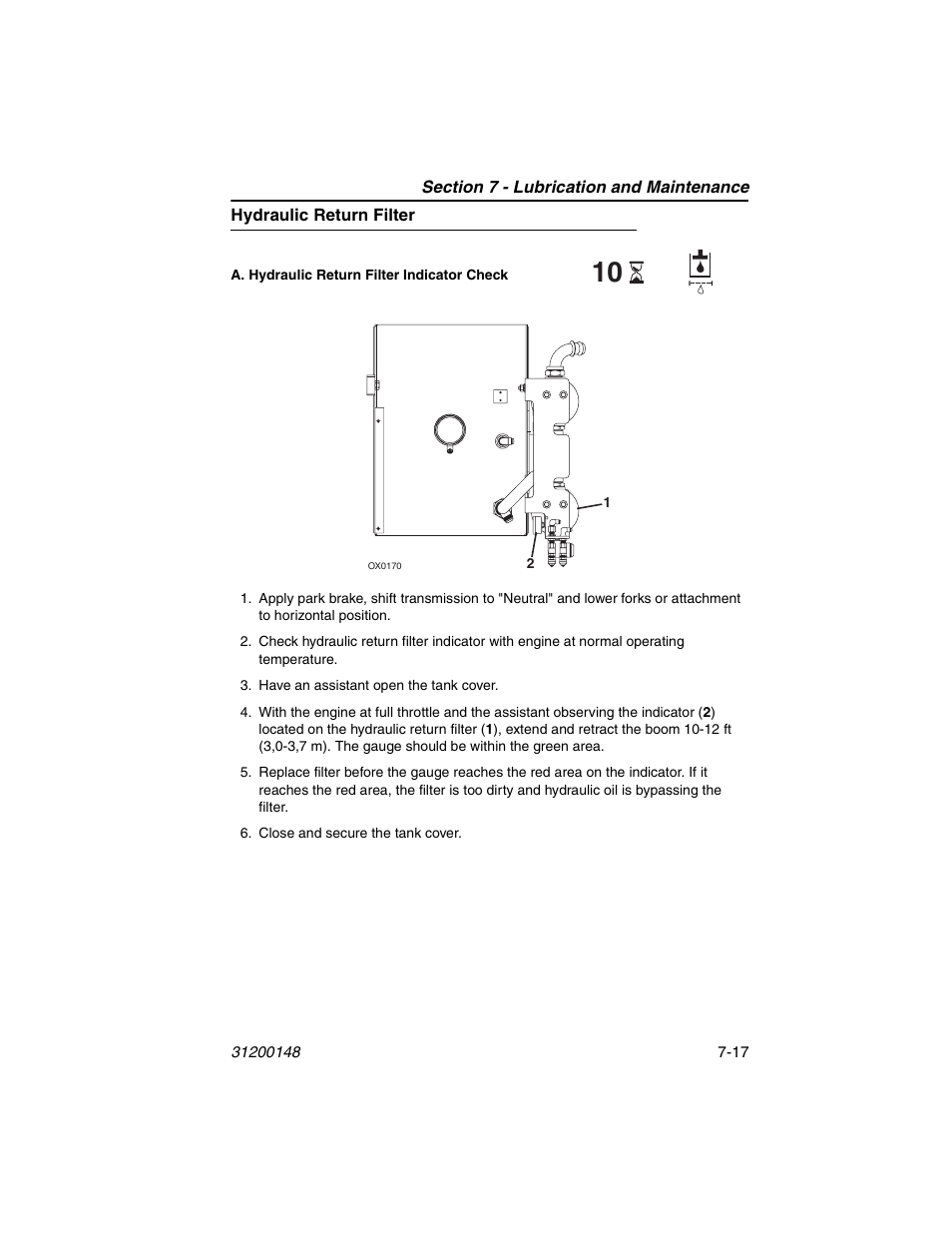 Section 7 - Lubrication and Maintenance

Hydraulic Return Filter

A. Hydraulic Return Filter Indicator Check

10

1

2

OX0170

1. Apply park brake, shift transmission to "Neutral" and lower forks or attachment to horizontal position.

2. Check hydraulic return filter indicator with engine at normal operating temperature.

3. Have an assistant open the tank cover.

4. With the engine at full throttle and the assistant observing the indicator (2) located on the hydraulic return filter (1), extend and retract the boom 10-12 ft (3,0-3,7 m). The gauge should be within the green area.

5. Replace filter before the gauge reaches the red area on the indicator. If it reaches the red area, the filter is too dirty and hydraulic oil is bypassing the filter.

6. Close and secure the tank cover.

31200148

7-17